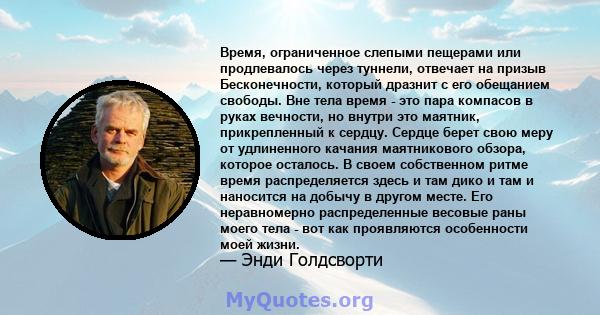 Время, ограниченное слепыми пещерами или продлевалось через туннели, отвечает на призыв Бесконечности, который дразнит с его обещанием свободы. Вне тела время - это пара компасов в руках вечности, но внутри это маятник, прикрепленный к сердцу. Сердце берет свою меру от удлиненного качания маятникового обзора, которое осталось. В своем собственном ритме время распределяется здесь и там дико и там и наносится на добычу в другом месте. Его неравномерно распределенные весовые раны моего тела - вот как проявляются особенности моей жизни.

— Энди Голдсворти

MyQuotes.org